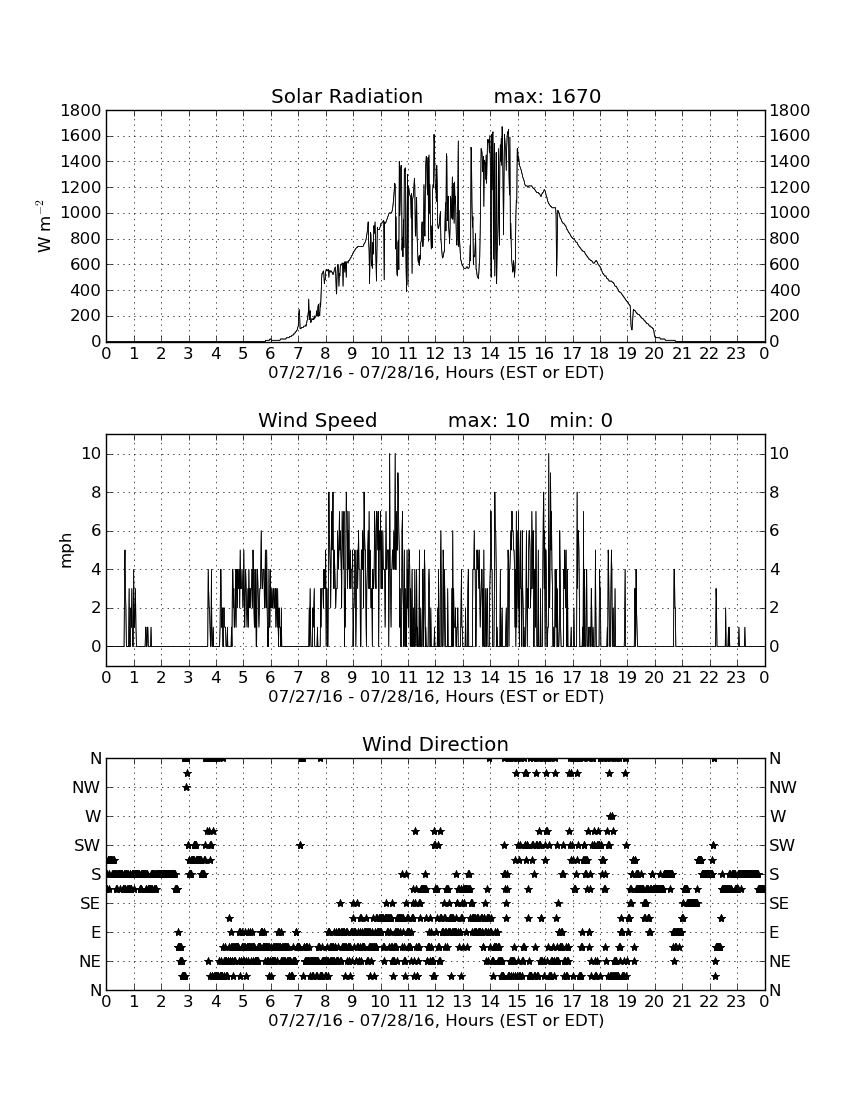 Solar Radiation max: 1670

1800 1600 1400 1200 1000 800 600 400 200 0

$W\ m^{-2}$

1800 1600 1400 1200 1000 800 600 400 200 0

0 1 2 3 4 5 6 7 8 9 10 11 12 13 14 15 16 17 18 19 20 21 22 23 0

07/27/16 - 07/28/16, Hours (EST or EDT)

Wind Speed max: 10 min: 0

10 8 6 4 2 0

mph

10 8 6 4 2 0

0 1 2 3 4 5 6 7 8 9 10 11 12 13 14 15 16 17 18 19 20 21 22 23 0

07/27/16 - 07/28/16, Hours (EST or EDT)

Wind Direction

N NW W SW S SE E NE N

N NW W SW S SE E NE N

0 1 2 3 4 5 6 7 8 9 10 11 12 13 14 15 16 17 18 19 20 21 22 23 0

07/27/16 - 07/28/16, Hours (EST or EDT)